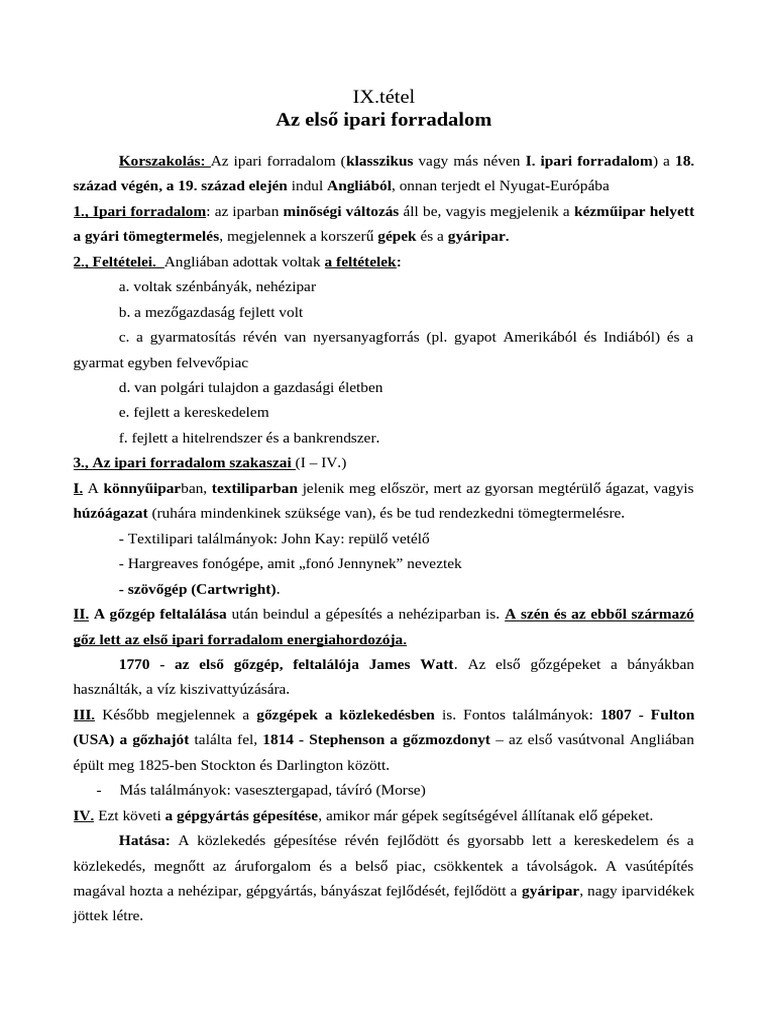 IX.tétel
Az első ipari forradalom

Korszakolás: Az ipari forradalom (klasszikus vagy más néven I. ipari forradalom) a 18. század végén, a 19. század elején indul Angliából, onnan terjedt el Nyugat-Európába
1., Ipari forradalom: az iparban minőségi változás áll be, vagyis megjelenik a kézműipar helyett a gyári tömegtermelés, megjelennek a korszerű gépek és a gyáripar.
2., Feltételei. Angliában adottak voltak a feltételek:
a. voltak szénbányák, nehézipar
b. a mezőgazdaság fejlett volt
c. a gyarmatosítás révén van nyersanyagforrás (pl. gyapot Amerikából és Indiából) és a gyarmat egyben felvevőpiac
d. van polgári tulajdon a gazdasági életben
e. fejlett a kereskedelem
f. fejlett a hitelrendszer és a bankrendszer.
3., Az ipari forradalom szakaszai (I – IV.)
I. A könnyűiparban, textiliparban jelenik meg először, mert az gyorsan megtérülő ágazat, vagyis húzóágazat (ruhára mindenkinek szüksége van), és be tud rendezkedni tömegtermelésre.
- Textilipari találmányok: John Kay: repülő vetélő
- Hargreaves fonógépe, amit „fonó Jennynek” neveztek
- szövőgép (Cartwright).
II. A gőzgép feltalálása után beindul a gépesítés a nehéziparban is. A szén és az ebből származó gőz lett az első ipari forradalom energiahordozója.
1770 - az első gőzgép, feltalálója James Watt. Az első gőzgépeket a bányákban használták, a víz kiszivattyúzására.
III. Később megjelennek a gőzgépek a közlekedésben is. Fontos találmányok: 1807 - Fulton (USA) a gőzhajót találta fel, 1814 - Stephenson a gőzmozdonyt – az első vasútvonal Angliában épült meg 1825-ben Stockton és Darlington között.
- Más találmányok: vasesztergapad, távíró (Morse)
IV. Ezt követi a gépgyártás gépesítése, amikor már gépek segítségével állítanak elő gépeket.
Hatása: A közlekedés gépesítése révén fejlődött és gyorsabb lett a kereskedelem és a közlekedés, megnőtt az áruforgalom és a belső piac, csökkentek a távolságok. A vasútépítés magával hozta a nehézipar, gépgyártás, bányászat fejlődését, fejlődött a gyáripar, nagy iparvidékek jöttek létre.